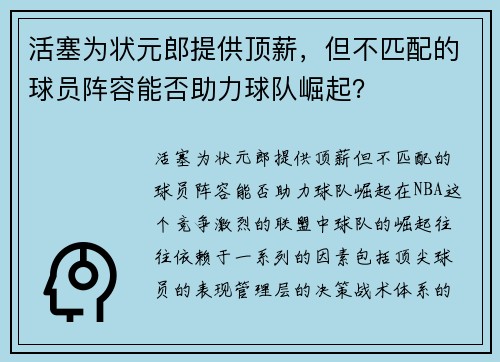 活塞为状元郎提供顶薪，但不匹配的球员阵容能否助力球队崛起？

活塞为状元郎提供顶薪但不匹配的球员阵容能否助力球队崛起在NBA这个竞争激烈的联盟中球队的崛起往往依赖于一系列的因素包括顶尖球员的表现管理层的决策战术体系的